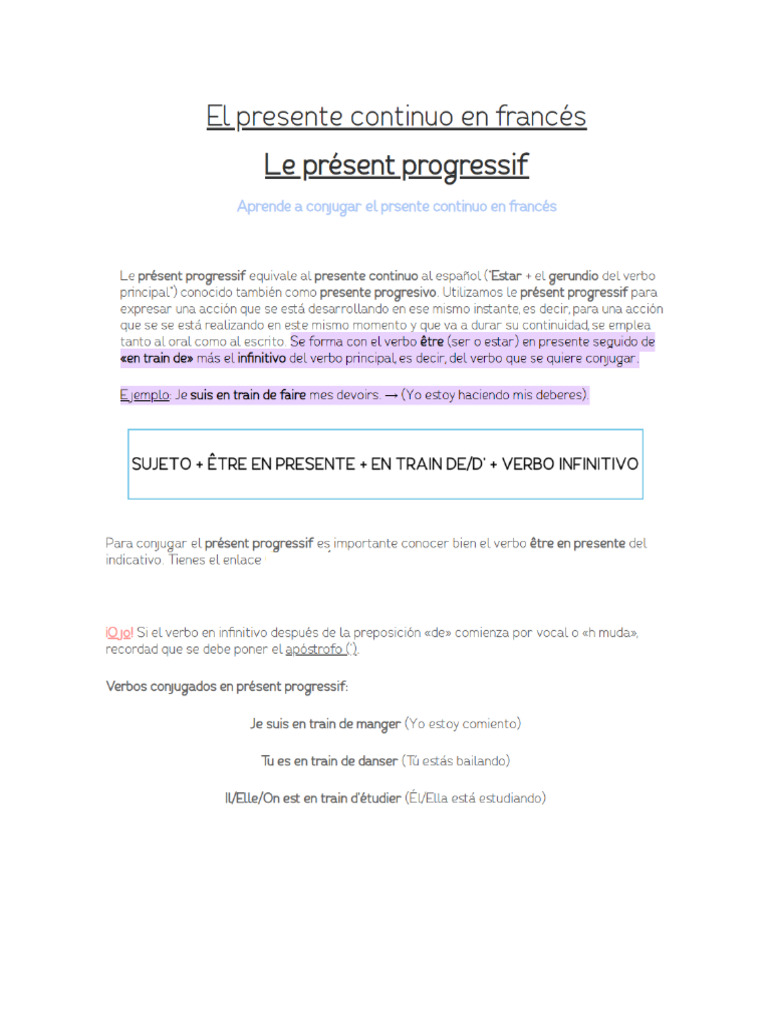 El presente continuo en francés

Le présent progressif

Aprende a conjugar el prsente continuo en francés

Le présent progressif equivale al presente continuo al español ("Estar + el gerundio del verbo principal") conocido también como presente progresivo. Utilizamos le présent progressif para expresar una acción que se está desarrollando en ese mismo instante, es decir, para una acción que se se está realizando en este mismo momento y que va a durar su continuidad, se emplea tanto al oral como al escrito. Se forma con el verbo être (ser o estar) en presente seguido de «en train de» más el infinitivo del verbo principal, es decir, del verbo que se quiere conjugar.

Ejemplo: Je suis en train de faire mes devoirs. → (Yo estoy haciendo mis deberes).

SUJETO + ÊTRE EN PRESENTE + EN TRAIN DE/D' + VERBO INFINITIVO

Para conjugar el présent progressif es importante conocer bien el verbo être en presente del indicativo. Tienes el enlace

¡Ojo! Si el verbo en infinitivo después de la preposición «de» comienza por vocal o «h muda», recordad que se debe poner el apóstrofo (').

Verbos conjugados en présent progressif:

Je suis en train de manger (Yo estoy comiento)

Tu es en train de danser (Tú estás bailando)

Il/Elle/On est en train d'étudier (Él/Ella está estudiando)